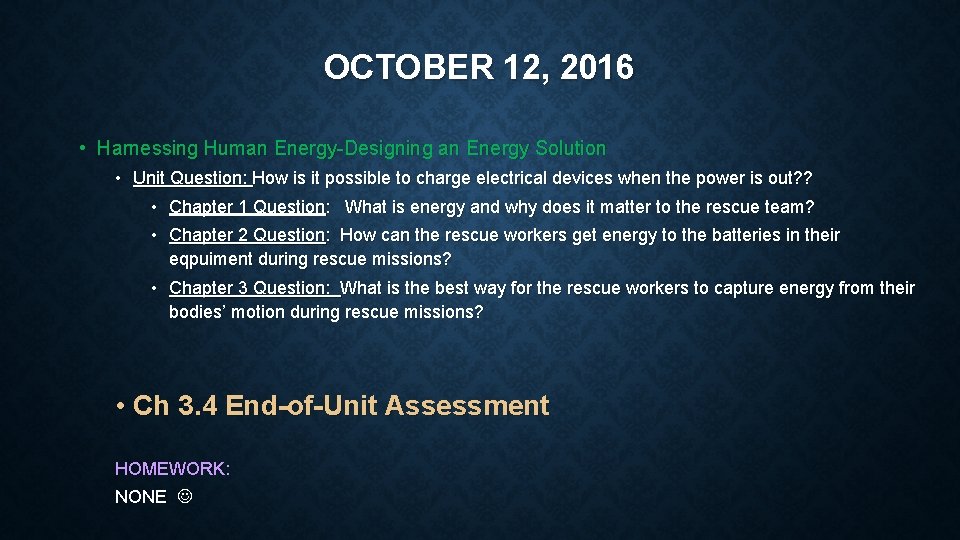 OCTOBER 12, 2016

• Harnessing Human Energy-Designing an Energy Solution

• Unit Question: How is it possible to charge electrical devices when the power is out??

• Chapter 1 Question: What is energy and why does it matter to the rescue team?

• Chapter 2 Question: How can the rescue workers get energy to the batteries in their eqpuiment during rescue missions?

• Chapter 3 Question: What is the best way for the rescue workers to capture energy from their bodies' motion during rescue missions?

• Ch 3.4 End-of-Unit Assessment

HOMEWORK:

NONE ☺